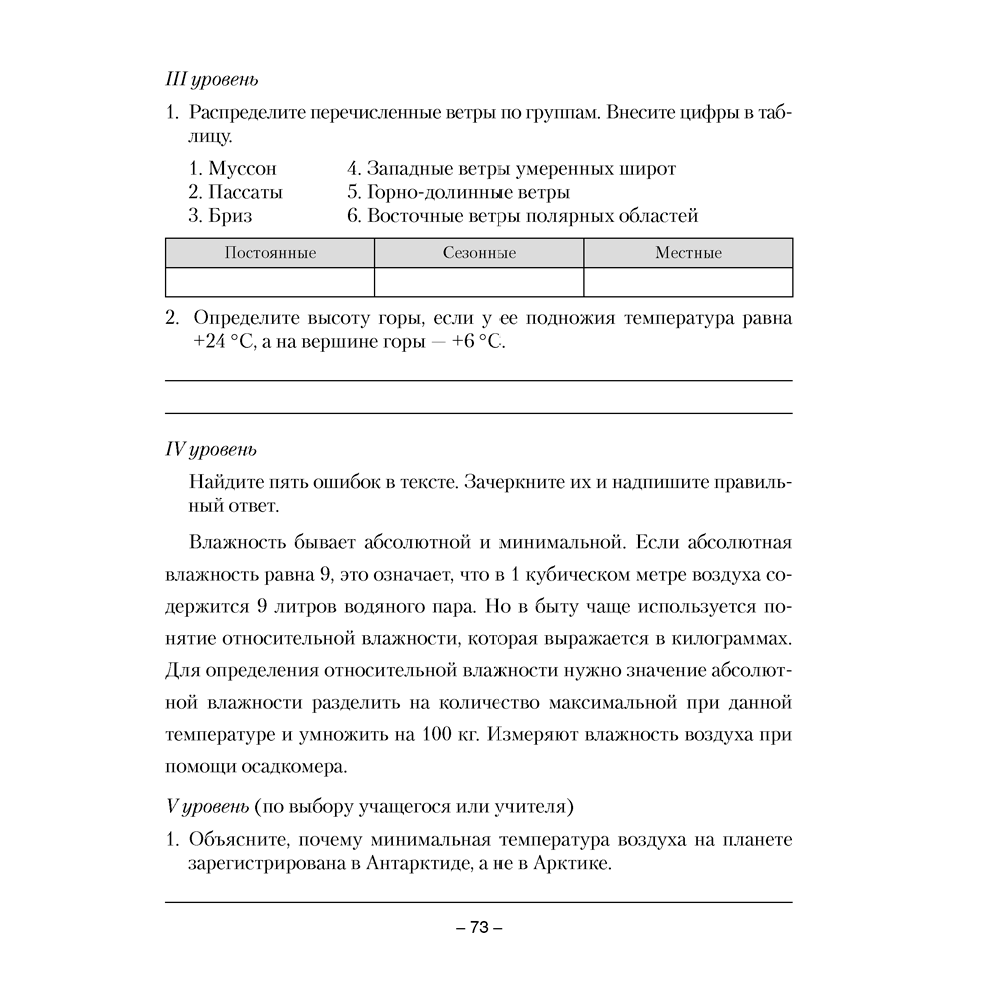 III уровень

1. Распределите перечисленные ветры по группам. Внесите цифры в таблицу.

1. Муссон
2. Пассаты
3. Бриз

4. Западные ветры умеренных широт
5. Горно-долинные ветры
6. Восточные ветры полярных областей

| Постоянные | Сезонные | Местные |
|---|---|---|
| | | |

2. Определите высоту горы, если у ее подножия температура равна +24 °С, а на вершине горы — +6 °С.

IV уровень

Найдите пять ошибок в тексте. Зачеркните их и надпишите правильный ответ.

Влажность бывает абсолютной и минимальной. Если абсолютная влажность равна 9, это означает, что в 1 кубическом метре воздуха содержится 9 литров водяного пара. Но в быту чаще используется понятие относительной влажности, которая выражается в килограммах. Для определения относительной влажности нужно значение абсолютной влажности разделить на количество максимальной при данной температуре и умножить на 100 кг. Измеряют влажность воздуха при помощи осадкомера.

V уровень (по выбору учащегося или учителя)

1. Объясните, почему минимальная температура воздуха на планете зарегистрирована в Антарктиде, а не в Арктике.

– 73 –